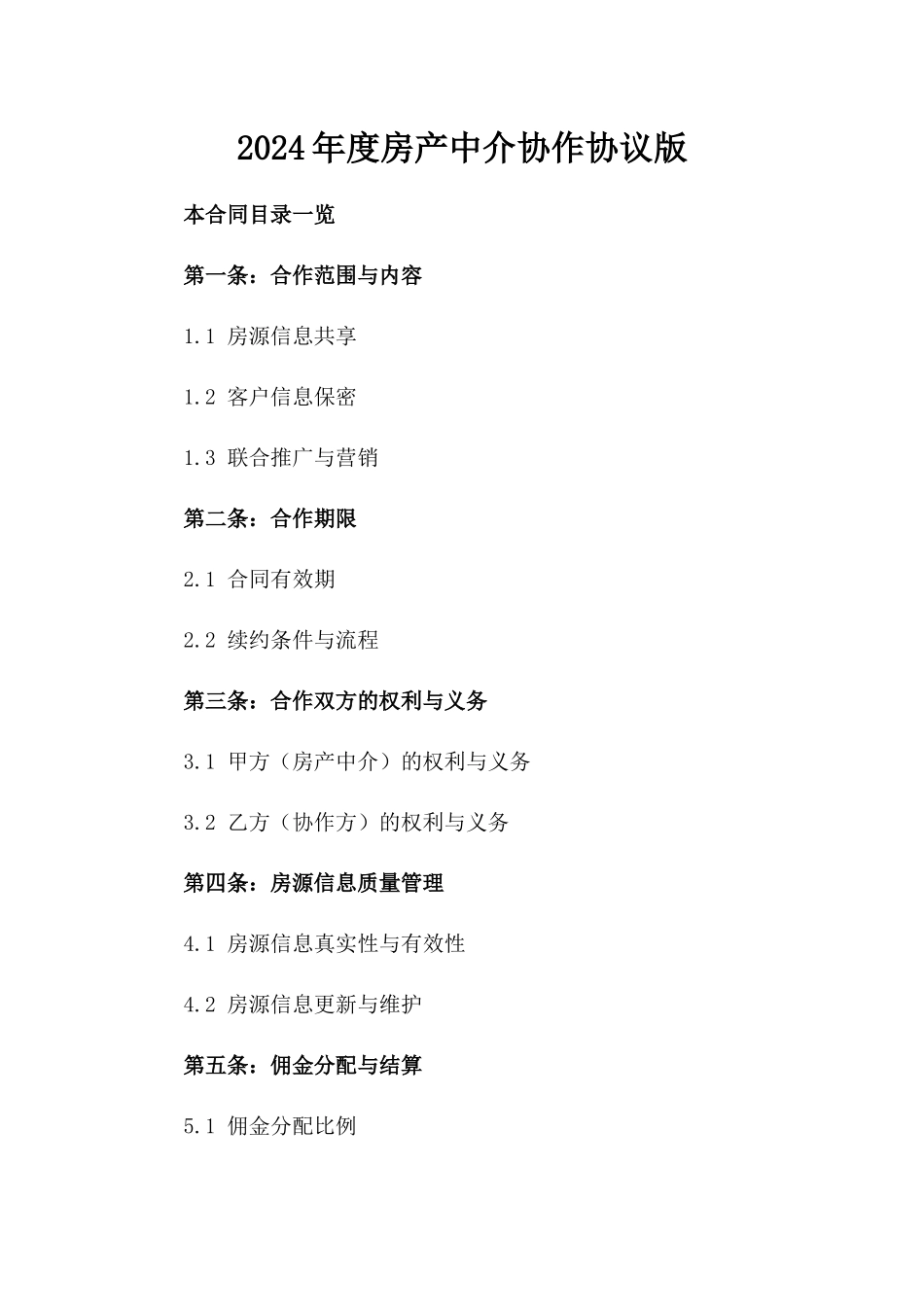 2024年度房产中介协作协议版

本合同目录一览

第一条：合作范围与内容

1.1 房源信息共享

1.2 客户信息保密

1.3 联合推广与营销

第二条：合作期限

2.1 合同有效期

2.2 续约条件与流程

第三条：合作双方的权利与义务

3.1 甲方（房产中介）的权利与义务

3.2 乙方（协作方）的权利与义务

第四条：房源信息质量管理

4.1 房源信息真实性与有效性

4.2 房源信息更新与维护

第五条：佣金分配与结算

5.1 佣金分配比例